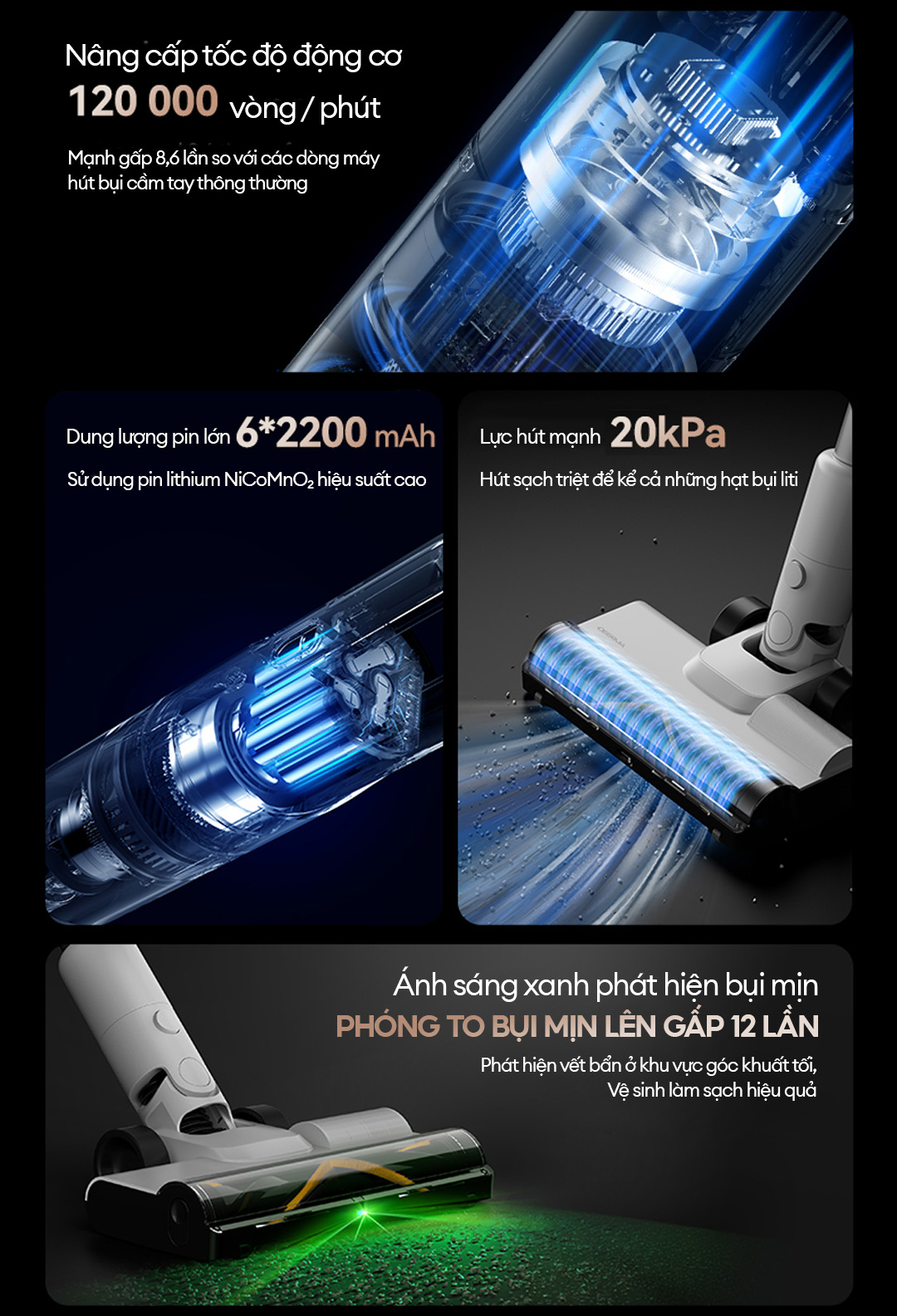 Nâng cấp tốc độ động cơ

120 000 vòng / phút

Mạnh gấp 8,6 lần so với các dòng máy hút bụi cầm tay thông thường

Dung lượng pin lớn 6*2200 mAh

Sử dụng pin lithium $NiCoMnO_2$ hiệu suất cao

Lực hút mạnh 20kPa

Hút sạch triệt để kể cả những hạt bụi liti

Ánh sáng xanh phát hiện bụi mịn

PHÓNG TO BỤI MỊN LÊN GẤP 12 LẦN

Phát hiện vết bẩn ở khu vực góc khuất tối, Vệ sinh làm sạch hiệu quả